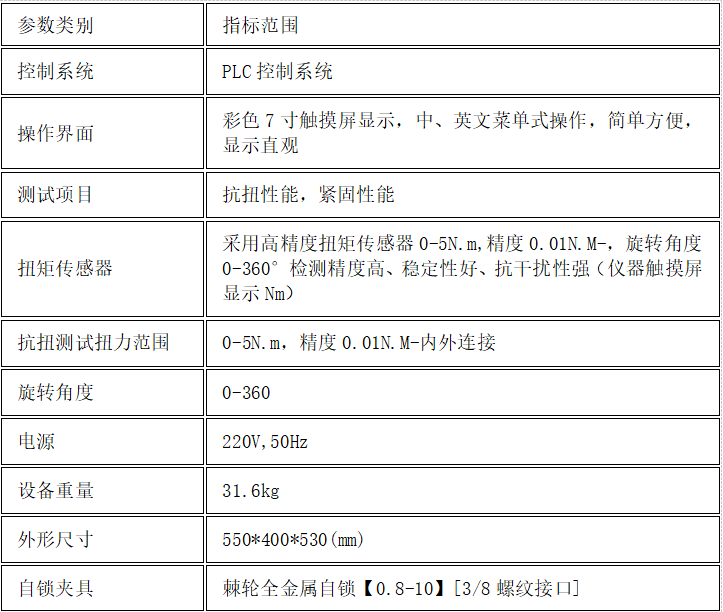 | 参数类别 | 指标范围 |
|---|---|
| 控制系统 | PLC控制系统 |
| 操作界面 | 彩色7寸触摸屏显示，中、英文菜单式操作，简单方便，显示直观 |
| 测试项目 | 抗扭性能，紧固性能 |
| 扭矩传感器 | 采用高精度扭矩传感器0-5N.m,精度0.01N.M-，旋转角度0-360°检测精度高、稳定性好、抗干扰性强（仪器触摸屏显示Nm） |
| 抗扭测试扭力范围 | 0-5N.m，精度0.01N.M-内外连接 |
| 旋转角度 | 0-360 |
| 电源 | 220V,50Hz |
| 设备重量 | 31.6kg |
| 外形尺寸 | 550*400*530(mm) |
| 自锁夹具 | 棘轮全金属自锁【0.8-10】[3/8螺纹接口] |